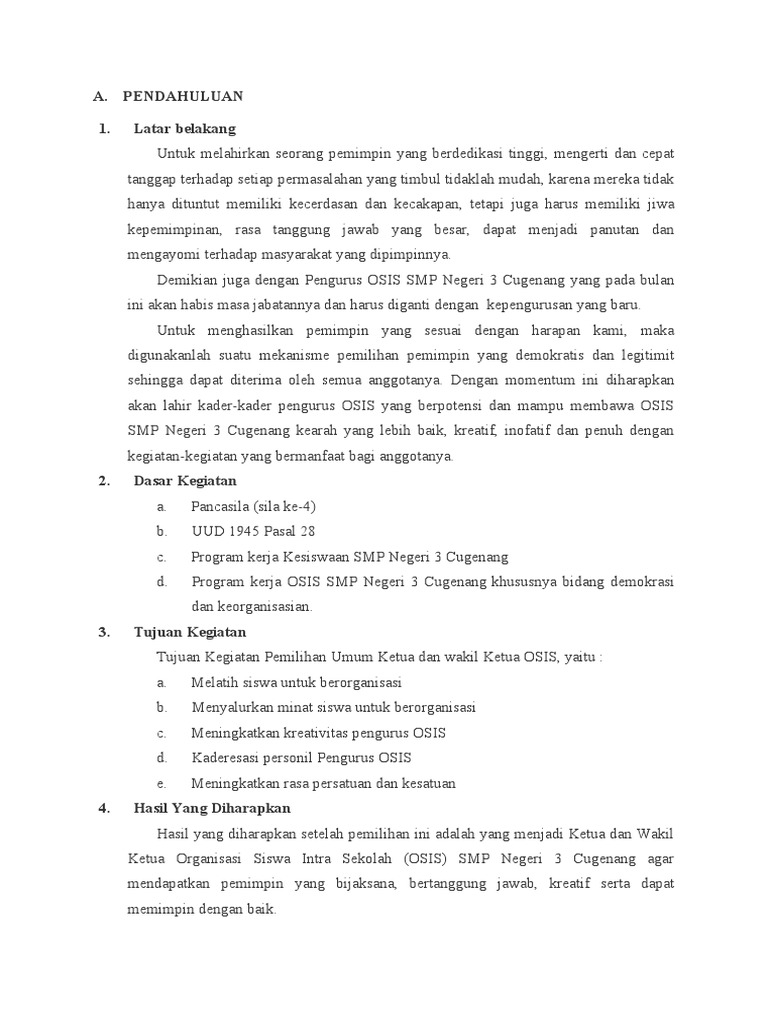 A. PENDAHULUAN

1. Latar belakang

Untuk melahirkan seorang pemimpin yang berdedikasi tinggi, mengerti dan cepat tanggap terhadap setiap permasalahan yang timbul tidaklah mudah, karena mereka tidak hanya dituntut memiliki kecerdasan dan kecakapan, tetapi juga harus memiliki jiwa kepemimpinan, rasa tanggung jawab yang besar, dapat menjadi panutan dan mengayomi terhadap masyarakat yang dipimpinnya.

Demikian juga dengan Pengurus OSIS SMP Negeri 3 Cugenang yang pada bulan ini akan habis masa jabatannya dan harus diganti dengan kepengurusan yang baru.

Untuk menghasilkan pemimpin yang sesuai dengan harapan kami, maka digunakanlah suatu mekanisme pemilihan pemimpin yang demokratis dan legitimit sehingga dapat diterima oleh semua anggotanya. Dengan momentum ini diharapkan akan lahir kader-kader pengurus OSIS yang berpotensi dan mampu membawa OSIS SMP Negeri 3 Cugenang kearah yang lebih baik, kreatif, inofatif dan penuh dengan kegiatan-kegiatan yang bermanfaat bagi anggotanya.

2. Dasar Kegiatan

a. Pancasila (sila ke-4)
b. UUD 1945 Pasal 28
c. Program kerja Kesiswaan SMP Negeri 3 Cugenang
d. Program kerja OSIS SMP Negeri 3 Cugenang khususnya bidang demokrasi dan keorganisasian.

3. Tujuan Kegiatan

Tujuan Kegiatan Pemilihan Umum Ketua dan wakil Ketua OSIS, yaitu :

a. Melatih siswa untuk berorganisasi
b. Menyalurkan minat siswa untuk berorganisasi
c. Meningkatkan kreativitas pengurus OSIS
d. Kaderesasi personil Pengurus OSIS
e. Meningkatkan rasa persatuan dan kesatuan

4. Hasil Yang Diharapkan

Hasil yang diharapkan setelah pemilihan ini adalah yang menjadi Ketua dan Wakil Ketua Organisasi Siswa Intra Sekolah (OSIS) SMP Negeri 3 Cugenang agar mendapatkan pemimpin yang bijaksana, bertanggung jawab, kreatif serta dapat memimpin dengan baik.